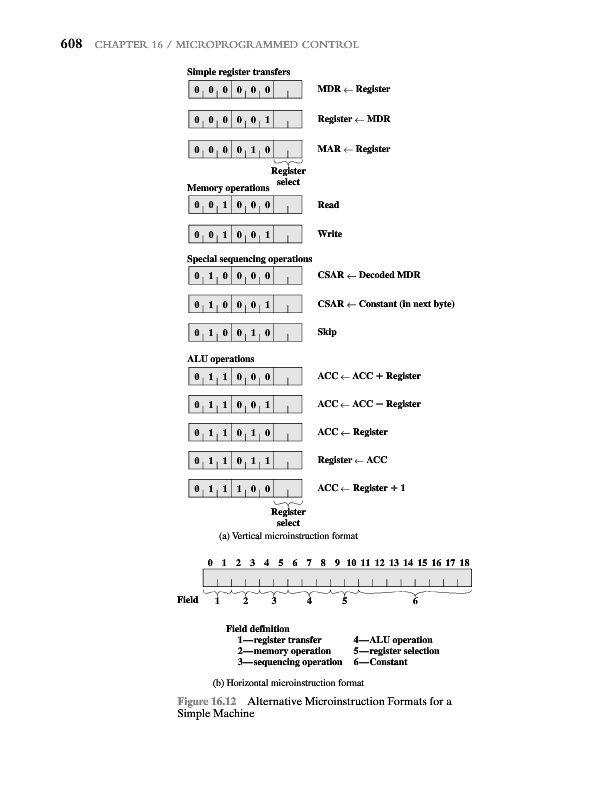 608 CHAPTER 16 / MICROPROGRAMMED CONTROL

Simple register transfers

0 0 0 0 0 0 MDR ← Register

0 0 0 0 0 1 Register ← MDR

0 0 0 0 1 0 MAR ← Register

Register select

Memory operations

0 0 1 0 0 0 Read

0 0 1 0 0 1 Write

Special sequencing operations

0 1 0 0 0 0 CSAR ← Decoded MDR

0 1 0 0 0 1 CSAR ← Constant (in next byte)

0 1 0 0 1 0 Skip

ALU operations

0 1 1 0 0 0 ACC ← ACC + Register

0 1 1 0 0 1 ACC ← ACC − Register

0 1 1 0 1 0 ACC ← Register

0 1 1 0 1 1 Register ← ACC

0 1 1 1 0 0 ACC ← Register + 1

Register select

(a) Vertical microinstruction format

0 1 2 3 4 5 6 7 8 9 10 11 12 13 14 15 16 17 18

Field 1 2 3 4 5 6

Field definition
1—register transfer
2—memory operation
3—sequencing operation
4—ALU operation
5—register selection
6—Constant

(b) Horizontal microinstruction format

Figure 16.12 Alternative Microinstruction Formats for a Simple Machine